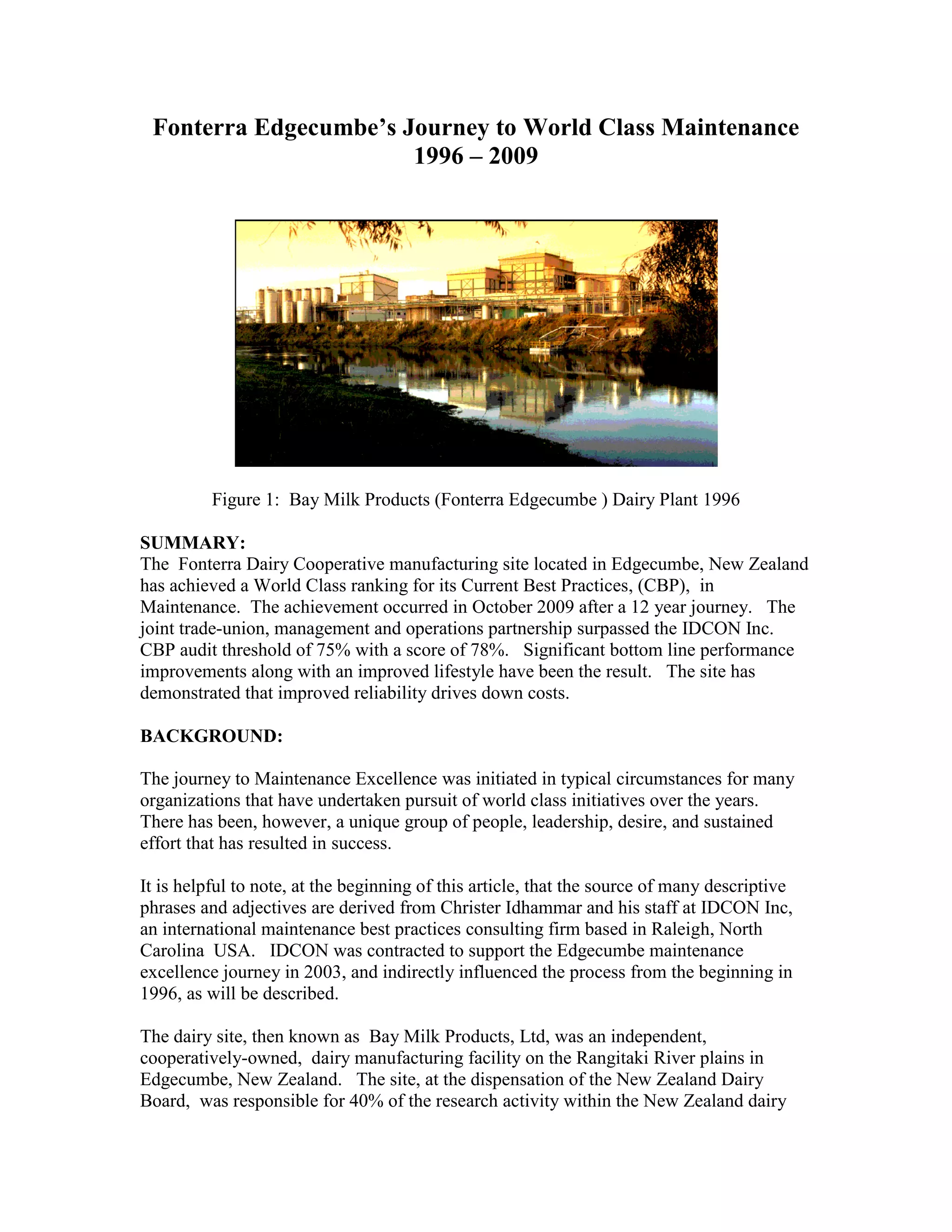 Fonterra Edgecumbe's Journey to World Class Maintenance
1996 – 2009

Figure 1: Bay Milk Products (Fonterra Edgecumbe ) Dairy Plant 1996

SUMMARY:
The Fonterra Dairy Cooperative manufacturing site located in Edgecumbe, New Zealand has achieved a World Class ranking for its Current Best Practices, (CBP), in Maintenance. The achievement occurred in October 2009 after a 12 year journey. The joint trade-union, management and operations partnership surpassed the IDCON Inc. CBP audit threshold of 75% with a score of 78%. Significant bottom line performance improvements along with an improved lifestyle have been the result. The site has demonstrated that improved reliability drives down costs.

BACKGROUND:

The journey to Maintenance Excellence was initiated in typical circumstances for many organizations that have undertaken pursuit of world class initiatives over the years. There has been, however, a unique group of people, leadership, desire, and sustained effort that has resulted in success.

It is helpful to note, at the beginning of this article, that the source of many descriptive phrases and adjectives are derived from Christer Idhammar and his staff at IDCON Inc, an international maintenance best practices consulting firm based in Raleigh, North Carolina USA. IDCON was contracted to support the Edgecumbe maintenance excellence journey in 2003, and indirectly influenced the process from the beginning in 1996, as will be described.

The dairy site, then known as Bay Milk Products, Ltd, was an independent, cooperatively-owned, dairy manufacturing facility on the Rangitaki River plains in Edgecumbe, New Zealand. The site, at the dispensation of the New Zealand Dairy Board, was responsible for 40% of the research activity within the New Zealand dairy